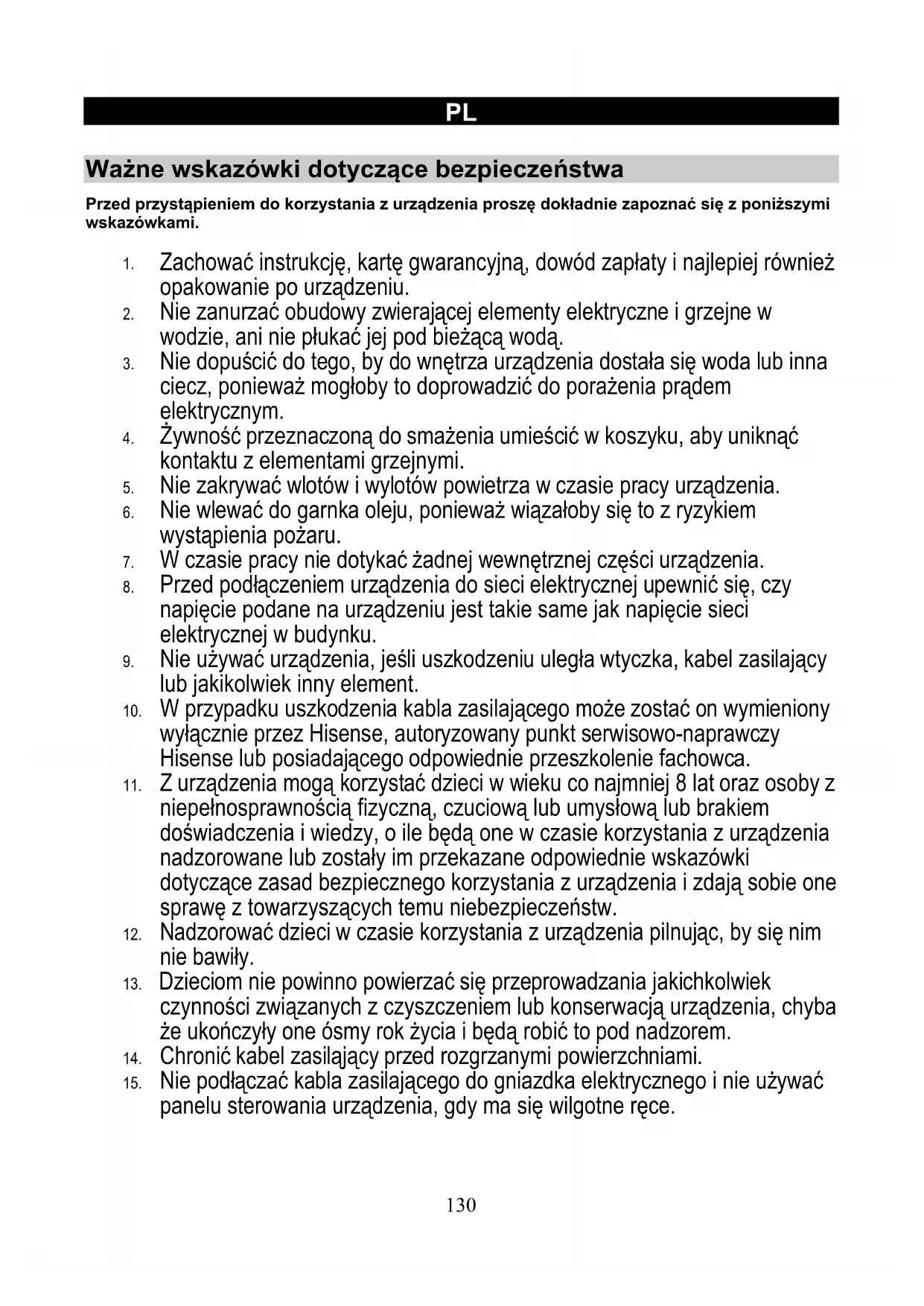 PL

Ważne wskazówki dotyczące bezpieczeństwa

Przed przystąpieniem do korzystania z urządzenia proszę dokładnie zapoznać się z poniższymi wskazówkami.

1. Zachować instrukcję, kartę gwarancyjną, dowód zapłaty i najlepiej również opakowanie po urządzeniu.
2. Nie zanurzać obudowy zwierającej elementy elektryczne i grzejne w wodzie, ani nie płukać jej pod bieżącą wodą.
3. Nie dopuścić do tego, by do wnętrza urządzenia dostała się woda lub inna ciecz, ponieważ mogłoby to doprowadzić do porażenia prądem elektrycznym.
4. Żywność przeznaczoną do smażenia umieścić w koszyku, aby uniknąć kontaktu z elementami grzejnymi.
5. Nie zakrywać wlotów i wylotów powietrza w czasie pracy urządzenia.
6. Nie wlewać do garnka oleju, ponieważ wiązałoby się to z ryzykiem wystąpienia pożaru.
7. W czasie pracy nie dotykać żadnej wewnętrznej części urządzenia.
8. Przed podłączeniem urządzenia do sieci elektrycznej upewnić się, czy napięcie podane na urządzeniu jest takie same jak napięcie sieci elektrycznej w budynku.
9. Nie używać urządzenia, jeśli uszkodzeniu uległa wtyczka, kabel zasilający lub jakikolwiek inny element.
10. W przypadku uszkodzenia kabla zasilającego może zostać on wymieniony wyłącznie przez Hisense, autoryzowany punkt serwisowo-naprawczy Hisense lub posiadającego odpowiednie przeszkolenie fachowca.
11. Z urządzenia mogą korzystać dzieci w wieku co najmniej 8 lat oraz osoby z niepełnosprawnością fizyczną, czuciową lub umysłową lub brakiem doświadczenia i wiedzy, o ile będą one w czasie korzystania z urządzenia nadzorowane lub zostały im przekazane odpowiednie wskazówki dotyczące zasad bezpiecznego korzystania z urządzenia i zdają sobie one sprawę z towarzyszących temu niebezpieczeństw.
12. Nadzorować dzieci w czasie korzystania z urządzenia pilnując, by się nim nie bawiły.
13. Dzieciom nie powinno powierzać się przeprowadzania jakichkolwiek czynności związanych z czyszczeniem lub konserwacją urządzenia, chyba że ukończyły one ósmy rok życia i będą robić to pod nadzorem.
14. Chronić kabel zasilający przed rozgrzanymi powierzchniami.
15. Nie podłączać kabla zasilającego do gniazdka elektrycznego i nie używać panelu sterowania urządzenia, gdy ma się wilgotne ręce.

130